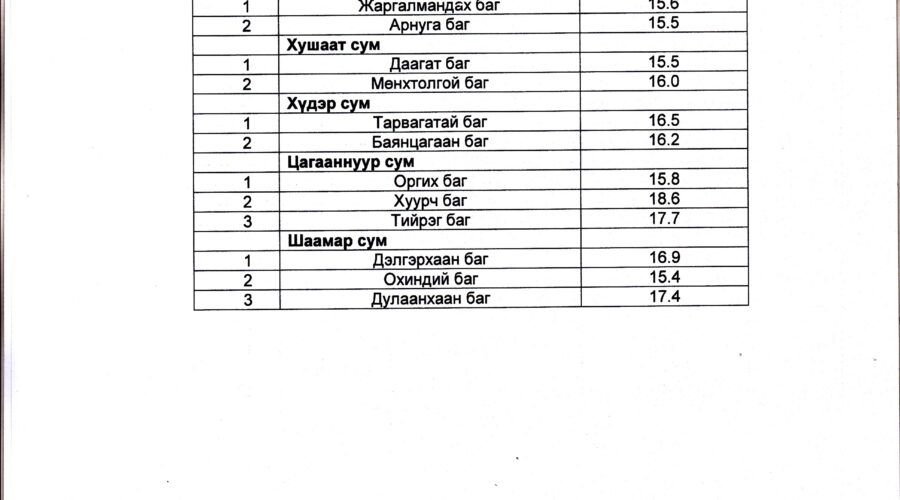 | 1 | Жаргалмандах баг | 15.6 |
|---|---|---|
| 2 | Арнуга баг | 15.5 |
| | **Хушаат сум** | |
| 1 | Даагат баг | 15.5 |
| 2 | Мөнхтолгой баг | 16.0 |
| | **Хүдэр сум** | |
| 1 | Тарвагатай баг | 16.5 |
| 2 | Баянцагаан баг | 16.2 |
| | **Цагааннуур сум** | |
| 1 | Оргих баг | 15.8 |
| 2 | Хуурч баг | 18.6 |
| 3 | Тийрэг баг | 17.7 |
| | **Шаамар сум** | |
| 1 | Дэлгэрхаан баг | 16.9 |
| 2 | Охиндий баг | 15.4 |
| 3 | Дулаанхаан баг | 17.4 |